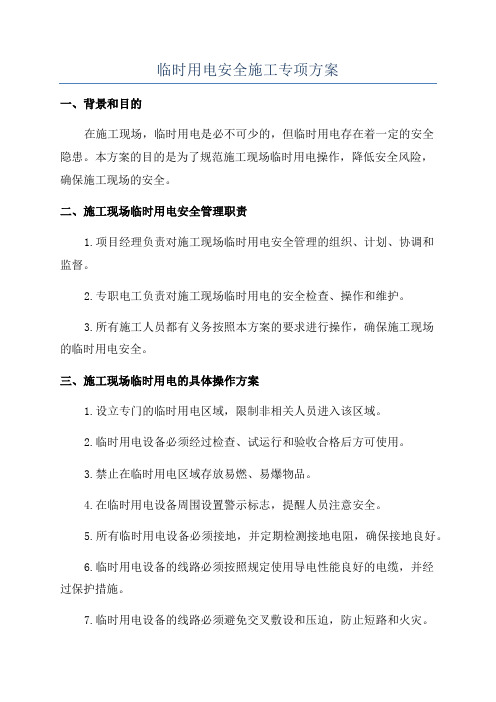 临时用电安全施工专项方案

一、背景和目的

在施工现场，临时用电是必不可少的，但临时用电存在着一定的安全隐患。本方案的目的是为了规范施工现场临时用电操作，降低安全风险，确保施工现场的安全。

二、施工现场临时用电安全管理职责

1.项目经理负责对施工现场临时用电安全管理的组织、计划、协调和监督。

2.专职电工负责对施工现场临时用电的安全检查、操作和维护。

3.所有施工人员都有义务按照本方案的要求进行操作，确保施工现场的临时用电安全。

三、施工现场临时用电的具体操作方案

1.设立专门的临时用电区域，限制非相关人员进入该区域。

2.临时用电设备必须经过检查、试运行和验收合格后方可使用。

3.禁止在临时用电区域存放易燃、易爆物品。

4.在临时用电设备周围设置警示标志，提醒人员注意安全。

5.所有临时用电设备必须接地，并定期检测接地电阻，确保接地良好。

6.临时用电设备的线路必须按照规定使用导电性能良好的电缆，并经过保护措施。

7.临时用电设备的线路必须避免交叉敷设和压迫，防止短路和火灾。